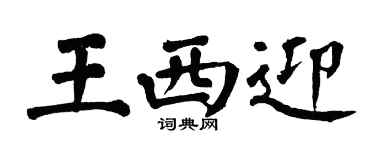 王西迎
词典网